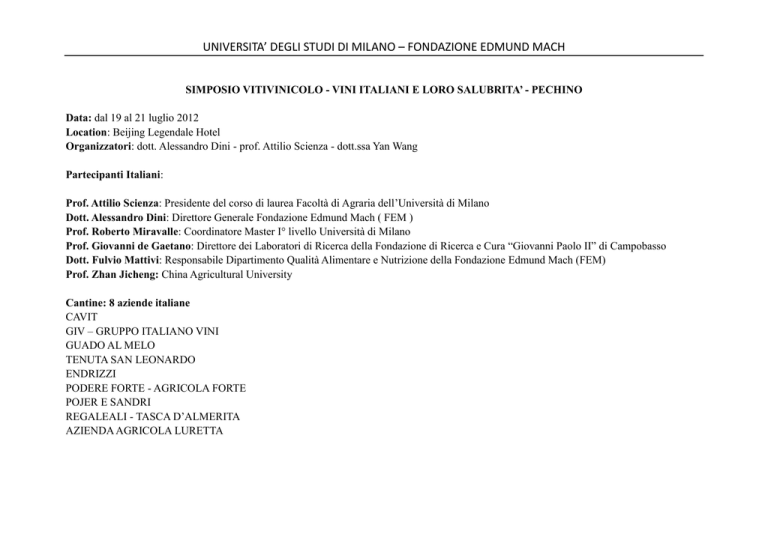 UNIVERSITA' DEGLI STUDI DI MILANO – FONDAZIONE EDMUND MACH

SIMPOSIO VITIVINICOLO - VINI ITALIANI E LORO SALUBRITA' - PECHINO

Data: dal 19 al 21 luglio 2012
Location: Beijing Legendale Hotel
Organizzatori: dott. Alessandro Dini - prof. Attilio Scienza - dott.ssa Yan Wang

Partecipanti Italiani:

Prof. Attilio Scienza: Presidente del corso di laurea Facoltà di Agraria dell'Università di Milano
Dott. Alessandro Dini: Direttore Generale Fondazione Edmund Mach ( FEM )
Prof. Roberto Miravalle: Coordinatore Master I° livello Università di Milano
Prof. Giovanni de Gaetano: Direttore dei Laboratori di Ricerca della Fondazione di Ricerca e Cura "Giovanni Paolo II" di Campobasso
Dott. Fulvio Mattivi: Responsabile Dipartimento Qualità Alimentare e Nutrizione della Fondazione Edmund Mach (FEM)
Prof. Zhan Jicheng: China Agricultural University

Cantine: 8 aziende italiane
CAVIT
GIV – GRUPPO ITALIANO VINI
GUADO AL MELO
TENUTA SAN LEONARDO
ENDRIZZI
PODERE FORTE - AGRICOLA FORTE
POJER E SANDRI
REGALEALI - TASCA D'ALMERITA
AZIENDA AGRICOLA LURETTA